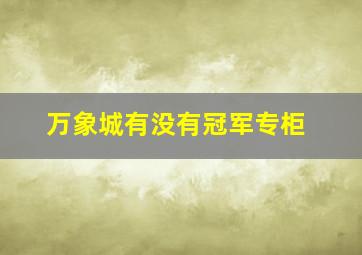 万象城有没有冠军专柜